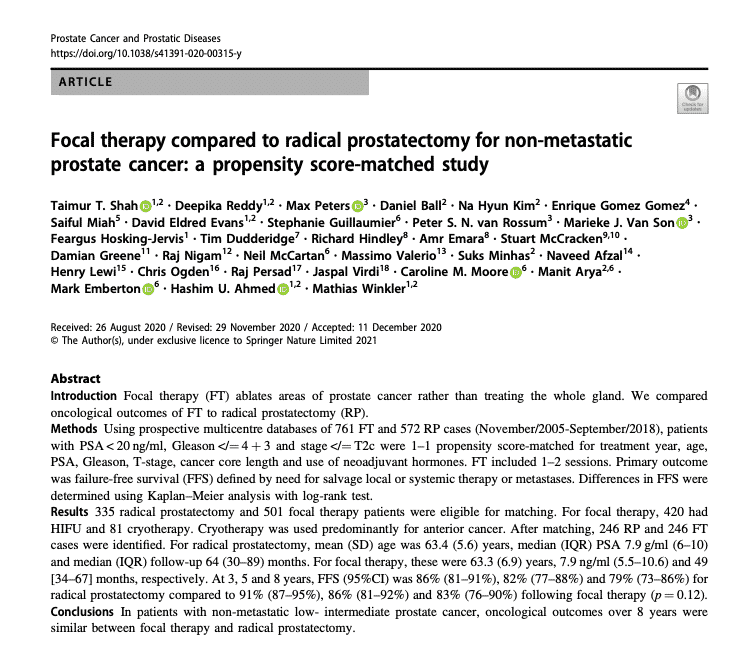 Prostate Cancer and Prostatic Diseases
https://doi.org/10.1038/s41391-020-00315-y

ARTICLE

Check for updates

Focal therapy compared to radical prostatectomy for non-metastatic prostate cancer: a propensity score-matched study

Taimur T. Shah$^{1,2}$ · Deepika Reddy$^{1,2}$ · Max Peters$^{3}$ · Daniel Ball$^{2}$ · Na Hyun Kim$^{2}$ · Enrique Gomez Gomez$^{4}$ · Saiful Miah$^{5}$ · David Eldred Evans$^{1,2}$ · Stephanie Guillaumier$^{6}$ · Peter S. N. van Rossum$^{3}$ · Marieke J. Van Son$^{3}$ · Feargus Hosking-Jervis$^{1}$ · Tim Dudderidge$^{7}$ · Richard Hindley$^{8}$ · Amr Emara$^{8}$ · Stuart McCracken$^{9,10}$ · Damian Greene$^{11}$ · Raj Nigam$^{12}$ · Neil McCartan$^{6}$ · Massimo Valerio$^{13}$ · Suks Minhas$^{2}$ · Naveed Afzal$^{14}$ · Henry Lewi$^{15}$ · Chris Ogden$^{16}$ · Raj Persad$^{17}$ · Jaspal Virdi$^{18}$ · Caroline M. Moore$^{6}$ · Manit Arya$^{2,6}$ · Mark Emberton$^{6}$ · Hashim U. Ahmed$^{1,2}$ · Mathias Winkler$^{1,2}$

Received: 26 August 2020 / Revised: 29 November 2020 / Accepted: 11 December 2020
© The Author(s), under exclusive licence to Springer Nature Limited 2021

Abstract
Introduction Focal therapy (FT) ablates areas of prostate cancer rather than treating the whole gland. We compared oncological outcomes of FT to radical prostatectomy (RP).
Methods Using prospective multicentre databases of 761 FT and 572 RP cases (November/2005-September/2018), patients with PSA < 20 ng/ml, Gleason </= 4 + 3 and stage </= T2c were 1–1 propensity score-matched for treatment year, age, PSA, Gleason, T-stage, cancer core length and use of neoadjuvant hormones. FT included 1–2 sessions. Primary outcome was failure-free survival (FFS) defined by need for salvage local or systemic therapy or metastases. Differences in FFS were determined using Kaplan–Meier analysis with log-rank test.
Results 335 radical prostatectomy and 501 focal therapy patients were eligible for matching. For focal therapy, 420 had HIFU and 81 cryotherapy. Cryotherapy was used predominantly for anterior cancer. After matching, 246 RP and 246 FT cases were identified. For radical prostatectomy, mean (SD) age was 63.4 (5.6) years, median (IQR) PSA 7.9 g/ml (6–10) and median (IQR) follow-up 64 (30–89) months. For focal therapy, these were 63.3 (6.9) years, 7.9 ng/ml (5.5–10.6) and 49 [34–67] months, respectively. At 3, 5 and 8 years, FFS (95%CI) was 86% (81–91%), 82% (77–88%) and 79% (73–86%) for radical prostatectomy compared to 91% (87–95%), 86% (81–92%) and 83% (76–90%) following focal therapy ($p = 0.12$).
Conclusions In patients with non-metastatic low- intermediate prostate cancer, oncological outcomes over 8 years were similar between focal therapy and radical prostatectomy.